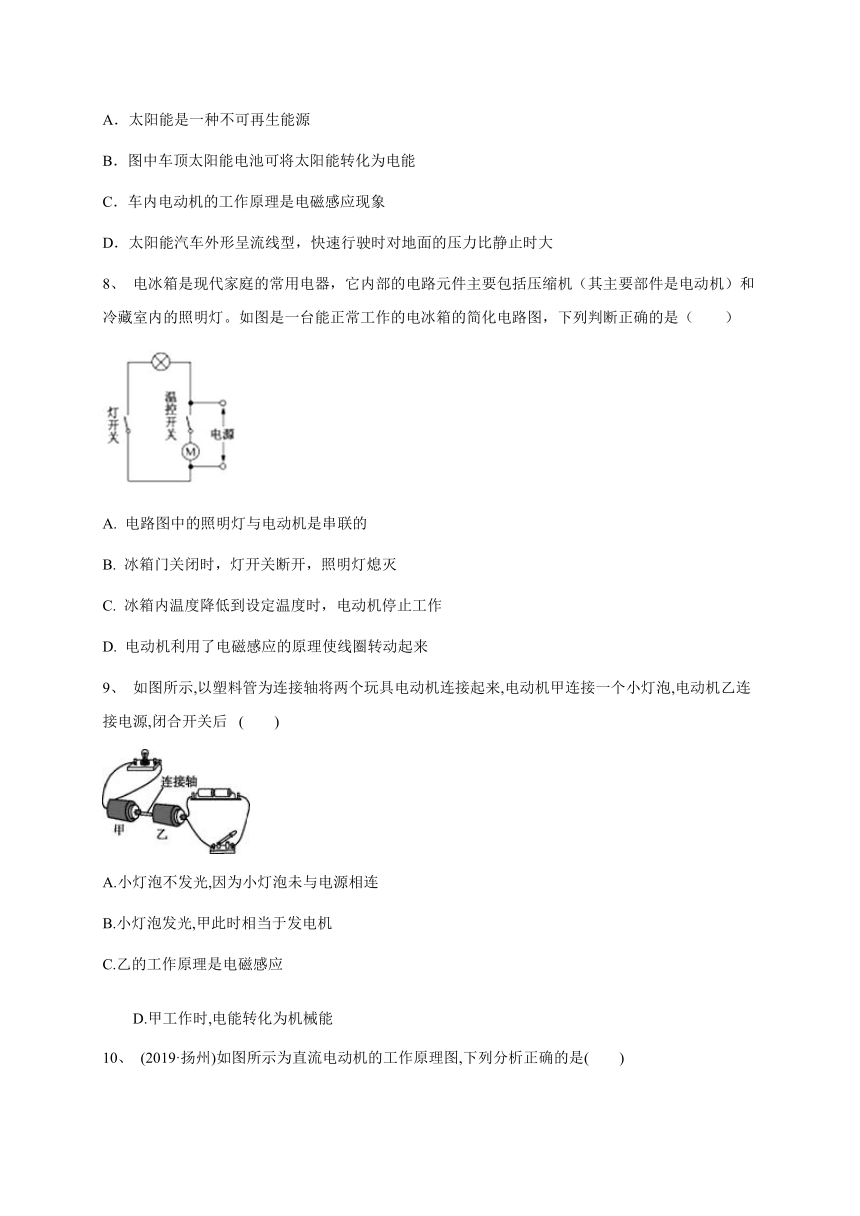 A．太阳能是一种不可再生能源

B．图中车顶太阳能电池可将太阳能转化为电能

C．车内电动机的工作原理是电磁感应现象

D．太阳能汽车外形呈流线型，快速行驶时对地面的压力比静止时大

8、 电冰箱是现代家庭的常用电器，它内部的电路元件主要包括压缩机（其主要部件是电动机）和冷藏室内的照明灯。如图是一台能正常工作的电冰箱的简化电路图，下列判断正确的是（　　）

灯开关
温控开关
M
电源

A. 电路图中的照明灯与电动机是串联的

B. 冰箱门关闭时，灯开关断开，照明灯熄灭

C. 冰箱内温度降低到设定温度时，电动机停止工作

D. 电动机利用了电磁感应的原理使线圈转动起来

9、 如图所示,以塑料管为连接轴将两个玩具电动机连接起来,电动机甲连接一个小灯泡,电动机乙连接电源,闭合开关后 (　　)

连接轴
甲
乙

A.小灯泡不发光,因为小灯泡未与电源相连

B.小灯泡发光,甲此时相当于发电机

C.乙的工作原理是电磁感应

D.甲工作时,电能转化为机械能

10、 (2019·扬州)如图所示为直流电动机的工作原理图,下列分析正确的是(　　)